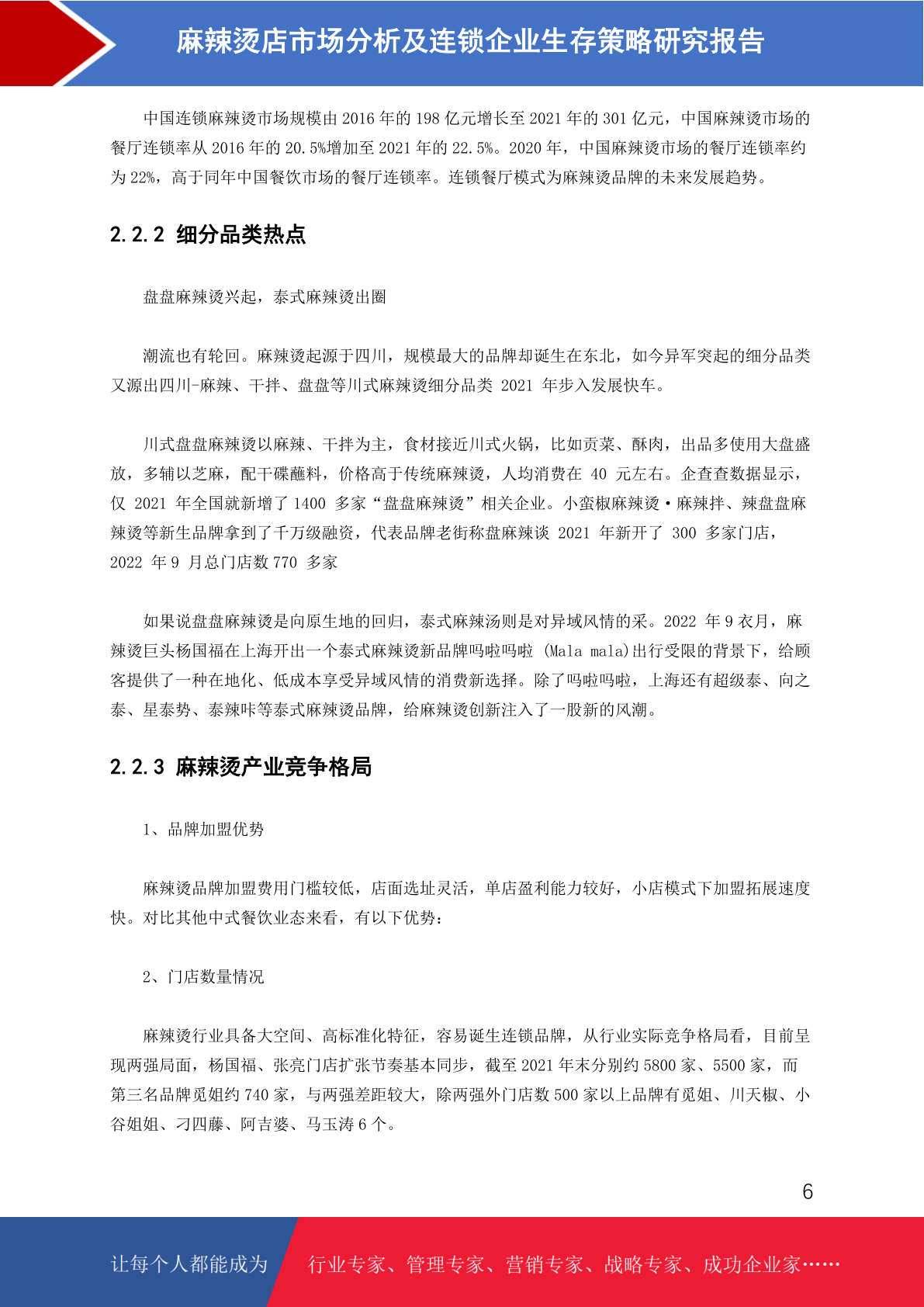 麻辣烫店市场分析及连锁企业生存策略研究报告

中国连锁麻辣烫市场规模由 2016 年的 198 亿元增长至 2021 年的 301 亿元，中国麻辣烫市场的餐厅连锁率从 2016 年的 20.5%增加至 2021 年的 22.5%。2020 年，中国麻辣烫市场的餐厅连锁率约为 22%，高于同年中国餐饮市场的餐厅连锁率。连锁餐厅模式为麻辣烫品牌的未来发展趋势。

2.2.2 细分品类热点

盘盘麻辣烫兴起，泰式麻辣烫出圈

潮流也有轮回。麻辣烫起源于四川，规模最大的品牌却诞生在东北，如今异军突起的细分品类又源出四川-麻辣、干拌、盘盘等川式麻辣烫细分品类 2021 年步入发展快车。

川式盘盘麻辣烫以麻辣、干拌为主，食材接近川式火锅，比如贡菜、酥肉，出品多使用大盘盛放，多辅以芝麻，配干碟蘸料，价格高于传统麻辣烫，人均消费在 40 元左右。企查查数据显示，仅 2021 年全国就新增了 1400 多家“盘盘麻辣烫”相关企业。小蛮椒麻辣烫·麻辣拌、辣盘盘麻辣烫等新生品牌拿到了千万级融资，代表品牌老街称盘麻辣谈 2021 年新开了 300 多家门店，2022 年 9 月总门店数 770 多家

如果说盘盘麻辣烫是向原生地的回归，泰式麻辣汤则是对异域风情的采。2022 年 9 衣月，麻辣烫巨头杨国福在上海开出一个泰式麻辣烫新品牌吗啦吗啦 (Mala mala)出行受限的背景下，给顾客提供了一种在地化、低成本享受异域风情的消费新选择。除了吗啦吗啦，上海还有超级泰、向之泰、星泰势、泰辣咔等泰式麻辣烫品牌，给麻辣烫创新注入了一股新的风潮。

2.2.3 麻辣烫产业竞争格局

1、品牌加盟优势

麻辣烫品牌加盟费用门槛较低，店面选址灵活，单店盈利能力较好，小店模式下加盟拓展速度快。对比其他中式餐饮业态来看，有以下优势：

2、门店数量情况

麻辣烫行业具备大空间、高标准化特征，容易诞生连锁品牌，从行业实际竞争格局看，目前呈现两强局面，杨国福、张亮门店扩张节奏基本同步，截至 2021 年末分别约 5800 家、5500 家，而第三名品牌觅姐约 740 家，与两强差距较大，除两强外门店数 500 家以上品牌有觅姐、川天椒、小谷姐姐、刁四藤、阿吉婆、马玉涛 6 个。

6

让每个人都能成为 行业专家、管理专家、营销专家、战略专家、成功企业家……